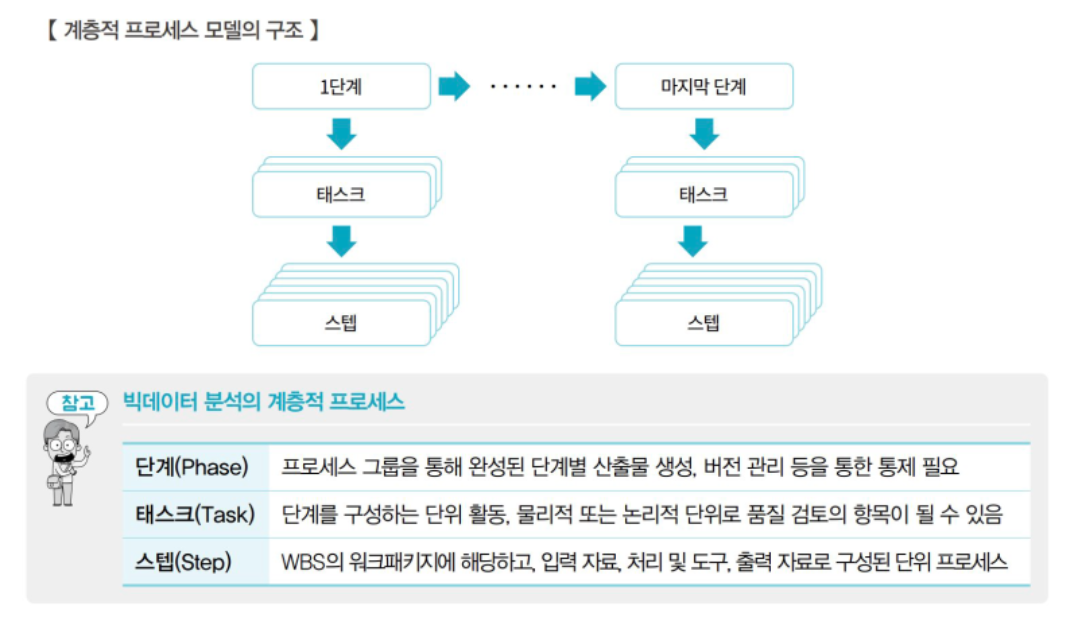 【 계층적 프로세스 모델의 구조 】

1단계

······

마지막 단계

태스크

태스크

스텝

스텝

참고

빅데이터 분석의 계층적 프로세스

| 단계(Phase) | 프로세스 그룹을 통해 완성된 단계별 산출물 생성, 버전 관리 등을 통한 통제 필요 |
|---|---|
| 태스크(Task) | 단계를 구성하는 단위 활동, 물리적 또는 논리적 단위로 품질 검토의 항목이 될 수 있음 |
| 스텝(Step) | WBS의 워크패키지에 해당하고, 입력 자료, 처리 및 도구, 출력 자료로 구성된 단위 프로세스 |